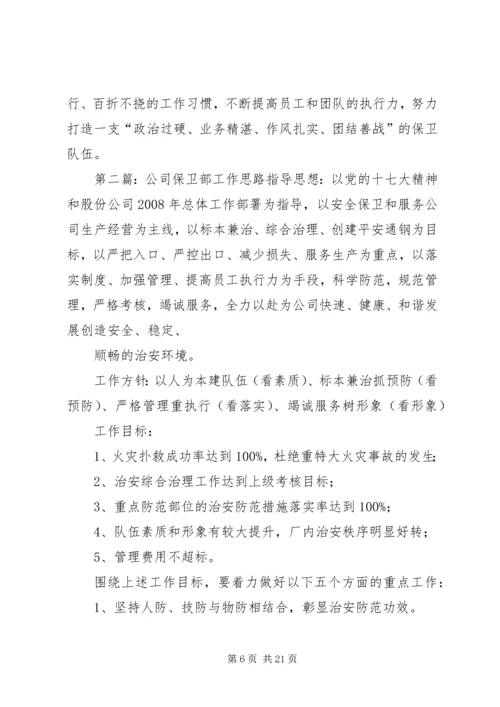 行、百折不挠的工作习惯，不断提高员工和团队的执行力，努力打造一支“政治过硬、业务精湛、作风扎实、团结善战”的保卫队伍。

第二篇：公司保卫部工作思路指导思想：以党的十七大精神和股份公司2008年总体工作部署为指导，以安全保卫和服务公司生产经营为主线，以标本兼治、综合治理、创建平安通钢为目标，以严把入口、严控出口、减少损失、服务生产为重点，以落实制度、加强管理、提高员工执行力为手段，科学防范，规范管理，严格考核，竭诚服务，全力以赴为公司快速、健康、和谐发展创造安全、稳定、

顺畅的治安环境。

工作方针：以人为本建队伍（看素质）、标本兼治抓预防（看预防）、严格管理重执行（看落实）、竭诚服务树形象（看形象）

工作目标：

1、火灾扑救成功率达到100%，杜绝重特大火灾事故的发生；

2、治安综合治理工作达到上级考核目标；

3、重点防范部位的治安防范措施落实率达到100%；

4、队伍素质和形象有较大提升，厂内治安秩序明显好转；

5、管理费用不超标。

围绕上述工作目标，要着力做好以下五个方面的重点工作：

1、坚持人防、技防与物防相结合，彰显治安防范功效。

第6页 共21页